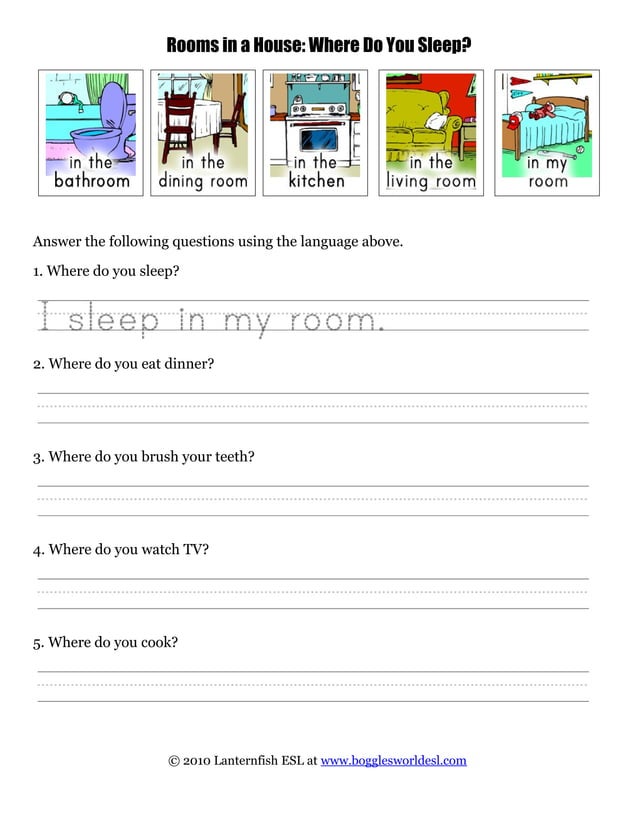 Rooms in a House: Where Do You Sleep?

in the bathroom

in the dining room

in the kitchen

in the living room

in my room

Answer the following questions using the language above.

1. Where do you sleep?

I sleep in my room.

2. Where do you eat dinner?

3. Where do you brush your teeth?

4. Where do you watch TV?

5. Where do you cook?

© 2010 Lanternfish ESL at www.bogglesworldesl.com